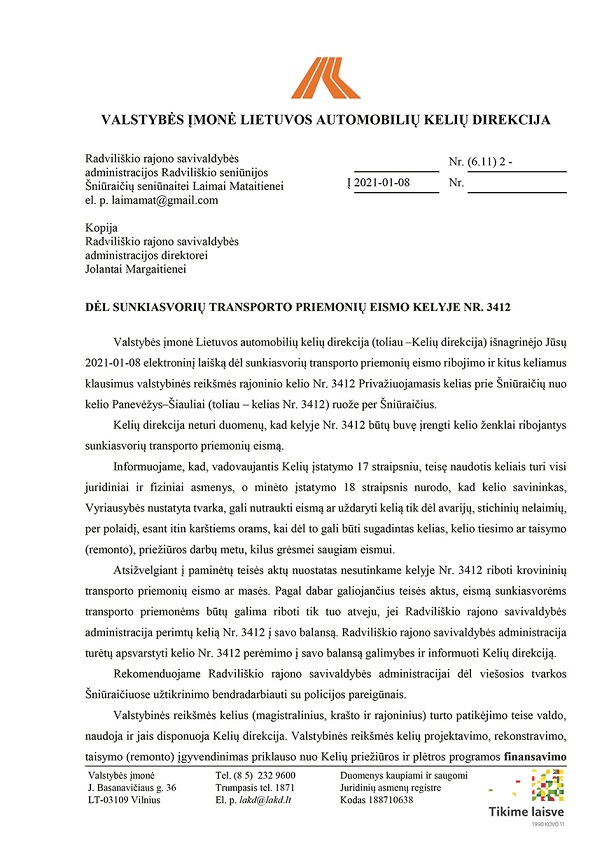 VALSTYBĖS ĮMONĖ LIETUVOS AUTOMOBILIŲ KELIŲ DIREKCIJA

Radviliškio rajono savivaldybės administracijos Radviliškio seniūnijos Šniūraičių seniūnaitei Laimai Mataitienei el. p. laimamat@gmail.com

Nr. (6.11) 2 -

Į 2021-01-08 Nr.

Kopija
Radviliškio rajono savivaldybės administracijos direktorei Jolantai Margaitienei

DĖL SUNKIASVORIŲ TRANSPORTO PRIEMONIŲ EISMO KELYJE NR. 3412

Valstybės įmonė Lietuvos automobilių kelių direkcija (toliau –Kelių direkcija) išnagrinėjo Jūsų 2021-01-08 elektroninį laišką dėl sunkiasvorių transporto priemonių eismo ribojimo ir kitus keliamus klausimus valstybinės reikšmės rajoninio kelio Nr. 3412 Privažiuojamasis kelias prie Šniūraičių nuo kelio Panevėžys–Šiauliai (toliau – kelias Nr. 3412) ruože per Šniūraičius.

Kelių direkcija neturi duomenų, kad kelyje Nr. 3412 būtų buvę įrengti kelio ženklai ribojantys sunkiasvorių transporto priemonių eismą.

Informuojame, kad, vadovaujantis Kelių įstatymo 17 straipsniu, teisę naudotis keliais turi visi juridiniai ir fiziniai asmenys, o minėto įstatymo 18 straipsnis nurodo, kad kelio savininkas, Vyriausybės nustatyta tvarka, gali nutraukti eismą ar uždaryti kelią tik dėl avarijų, stichinių nelaimių, per polaidį, esant itin karštiems orams, kai dėl to gali būti sugadintas kelias, kelio tiesimo ar taisymo (remonto), priežiūros darbų metu, kilus grėsmei saugiam eismui.

Atsižvelgiant į paminėtų teisės aktų nuostatas nesutinkame kelyje Nr. 3412 riboti krovininių transporto priemonių eismo ar masės. Pagal dabar galiojančius teisės aktus, eismą sunkiasvorėms transporto priemonėms būtų galima riboti tik tuo atveju, jei Radviliškio rajono savivaldybės administracija perimtų kelią Nr. 3412 į savo balansą. Radviliškio rajono savivaldybės administracija turėtų apsvarstyti kelio Nr. 3412 perėmimo į savo balansą galimybes ir informuoti Kelių direkciją.

Rekomenduojame Radviliškio rajono savivaldybės administracijai dėl viešosios tvarkos Šniūraičiuose užtikrinimo bendradarbiauti su policijos pareigūnais.

Valstybinės reikšmės kelius (magistralinius, krašto ir rajoninius) turto patikėjimo teise valdo, naudoja ir jais disponuoja Kelių direkcija. Valstybinės reikšmės kelių projektavimo, rekonstravimo, taisymo (remonto) įgyvendinimas priklauso nuo Kelių priežiūros ir plėtros programos finansavimo

Valstybės įmonė
J. Basanavičiaus g. 36
LT-03109 Vilnius

Tel. (8 5) 232 9600
Trumpasis tel. 1871
El. p. lakd@lakd.lt

Duomenys kaupiami ir saugomi
Juridinių asmenų registre
Kodas 188710638

Tikime laisve
1990 KOVO 11